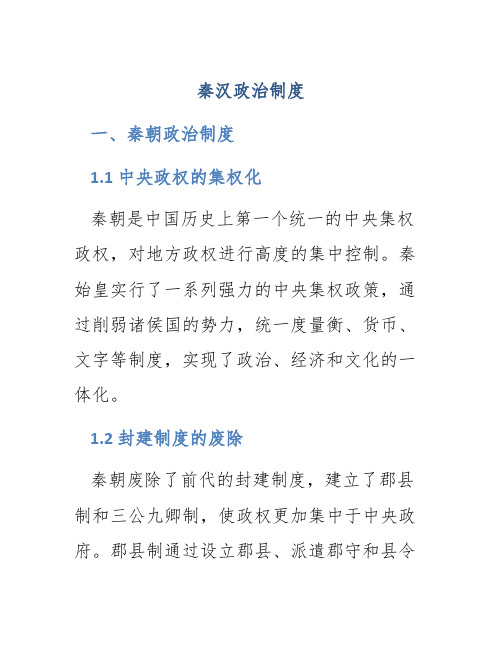 秦汉政治制度

一、秦朝政治制度

1.1 中央政权的集权化

秦朝是中国历史上第一个统一的中央集权政权，对地方政权进行高度的集中控制。秦始皇实行了一系列强力的中央集权政策，通过削弱诸侯国的势力，统一度量衡、货币、文字等制度，实现了政治、经济和文化的一体化。

1.2 封建制度的废除

秦朝废除了前代的封建制度，建立了郡县制和三公九卿制，使政权更加集中于中央政府。郡县制通过设立郡县、派遣郡守和县令